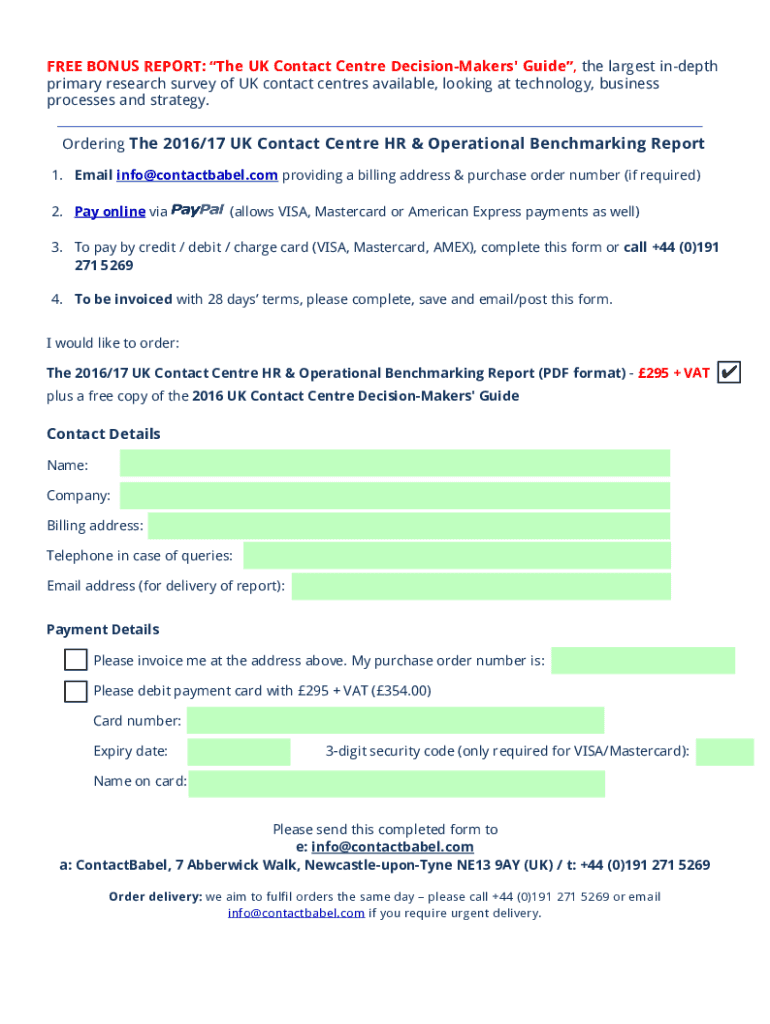 FREE BONUS REPORT: "The UK Contact Centre Decision-Makers' Guide", the largest in-depth primary research survey of UK contact centres available, looking at technology, business processes and strategy.

Ordering The 2016/17 UK Contact Centre HR & Operational Benchmarking Report

1. Email info@contactbabel.com providing a billing address & purchase order number (if required)

2. Pay online via PayPal (allows VISA, Mastercard or American Express payments as well)

3. To pay by credit / debit / charge card (VISA, Mastercard, AMEX), complete this form or call +44 (0)191 271 5269

4. To be invoiced with 28 days' terms, please complete, save and email/post this form.

I would like to order:

The 2016/17 UK Contact Centre HR & Operational Benchmarking Report (PDF format) - £295 + VAT ✔
plus a free copy of the 2016 UK Contact Centre Decision-Makers' Guide

Contact Details

Name:

Company:

Billing address:

Telephone in case of queries:

Email address (for delivery of report):

Payment Details

Please invoice me at the address above. My purchase order number is:

Please debit payment card with £295 + VAT (£354.00)

Card number:

Expiry date: 3-digit security code (only required for VISA/Mastercard):

Name on card:

Please send this completed form to
e: info@contactbabel.com
a: ContactBabel, 7 Abberwick Walk, Newcastle-upon-Tyne NE13 9AY (UK) / t: +44 (0)191 271 5269

Order delivery: we aim to fulfil orders the same day – please call +44 (0)191 271 5269 or email info@contactbabel.com if you require urgent delivery.